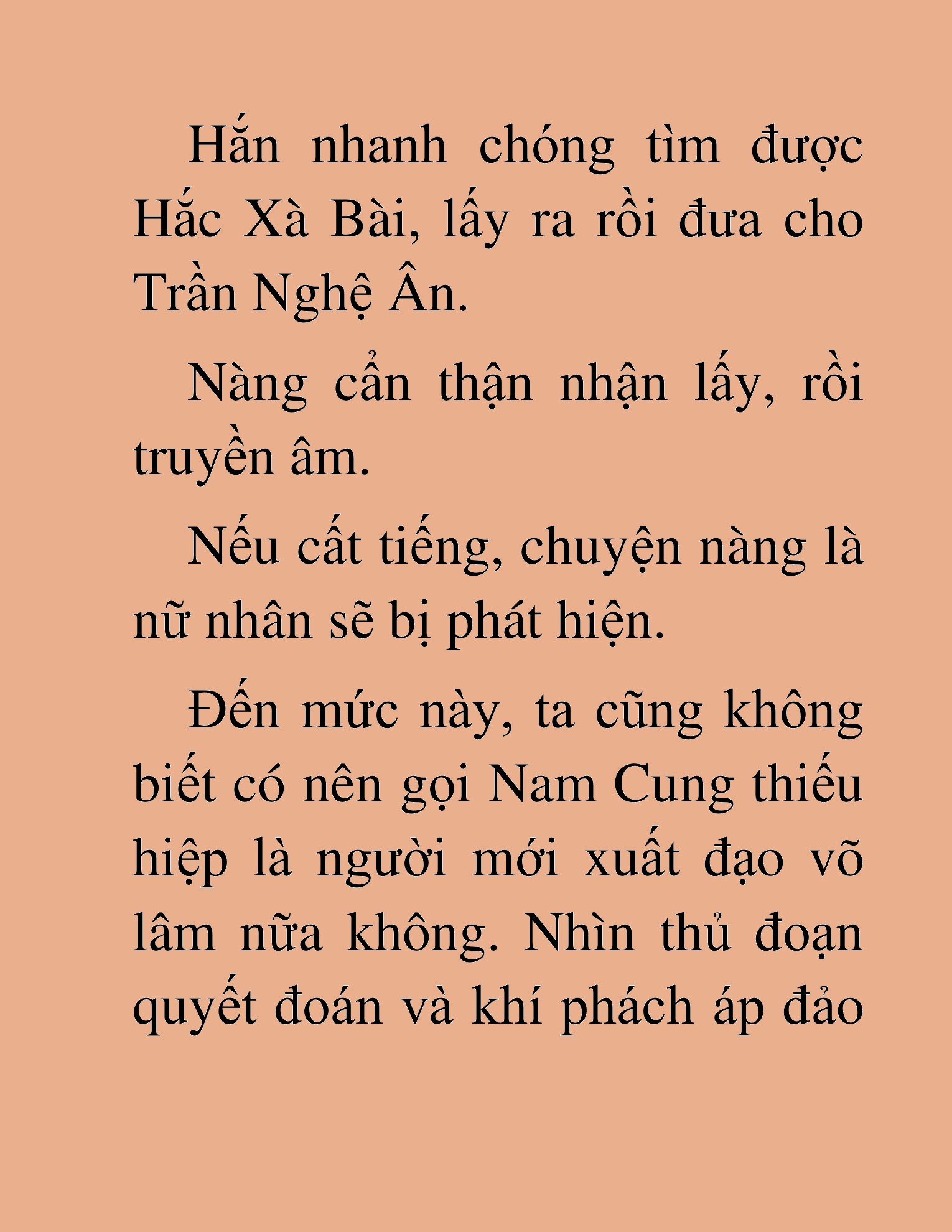 Hắn nhanh chóng tìm được Hắc Xà Bài, lấy ra rồi đưa cho Trần Nghệ Ân.

Nàng cẩn thận nhận lấy, rồi truyền âm.

Nếu cất tiếng, chuyện nàng là nữ nhân sẽ bị phát hiện.

Đến mức này, ta cũng không biết có nên gọi Nam Cung thiếu hiệp là người mới xuất đạo võ lâm nữa không. Nhìn thủ đoạn quyết đoán và khí phách áp đảo